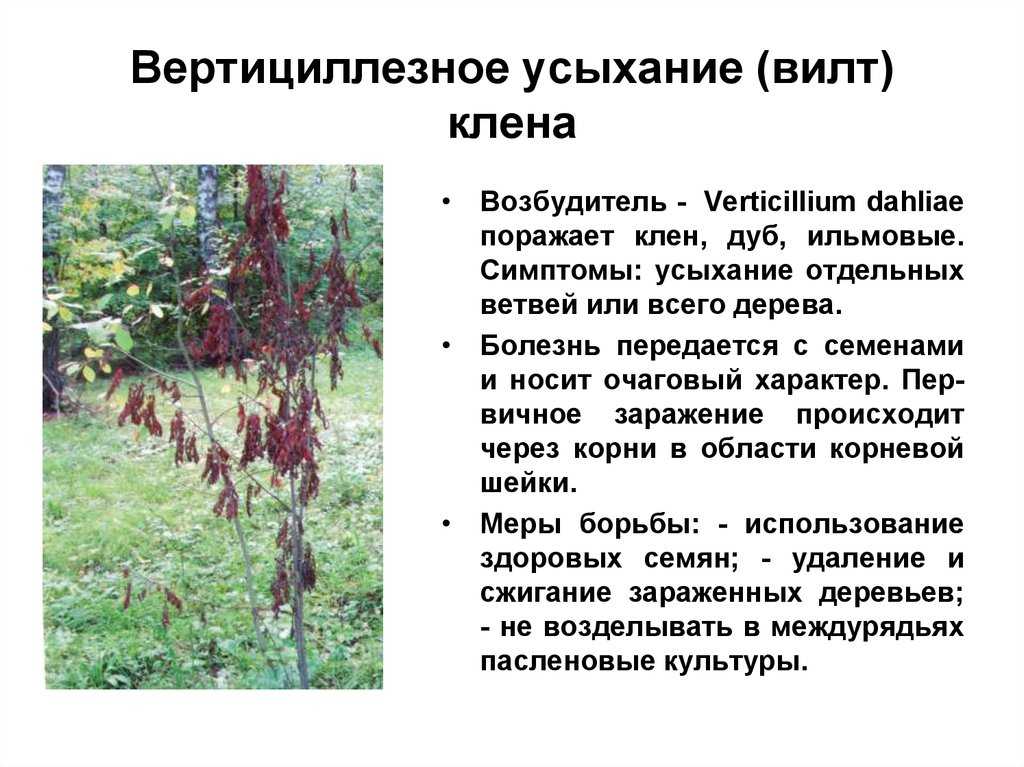 Вертициллезное усыхание (вилт) клена

• Возбудитель - Verticillium dahliae поражает клен, дуб, ильмовые. Симптомы: усыхание отдельных ветвей или всего дерева.

• Болезнь передается с семенами и носит очаговый характер. Первичное заражение происходит через корни в области корневой шейки.

• Меры борьбы: - использование здоровых семян; - удаление и сжигание зараженных деревьев; - не возделывать в междурядьях пасленовые культуры.